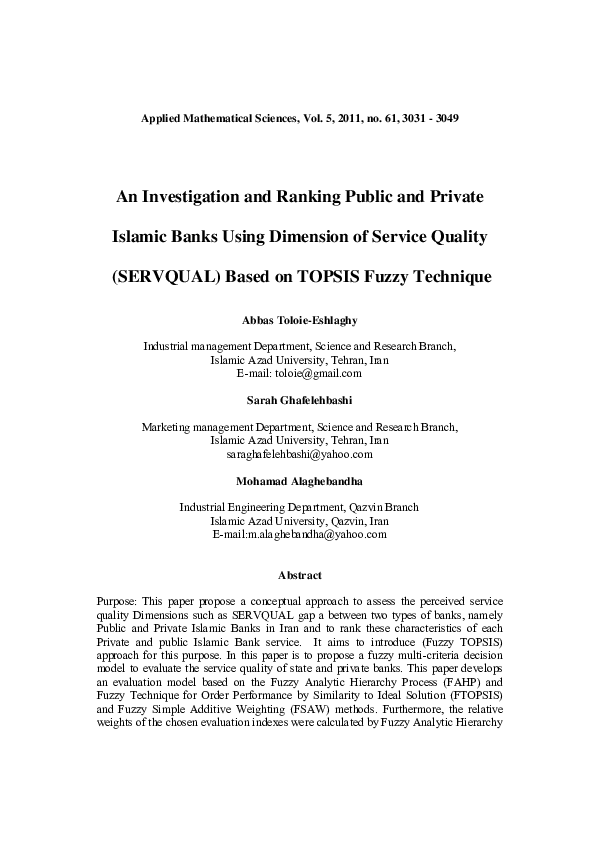 Applied Mathematical Sciences, Vol. 5, 2011, no. 61, 3031 - 3049

An Investigation and Ranking Public and Private Islamic Banks Using Dimension of Service Quality (SERVQUAL) Based on TOPSIS Fuzzy Technique

Abbas Toloie-Eshlaghy

Industrial management Department, Science and Research Branch, Islamic Azad University, Tehran, Iran
E-mail: toloie@gmail.com

Sarah Ghafelehbashi

Marketing management Department, Science and Research Branch, Islamic Azad University, Tehran, Iran
saraghafelehbashi@yahoo.com

Mohamad Alaghebandha

Industrial Engineering Department, Qazvin Branch
Islamic Azad University, Qazvin, Iran
E-mail:m.alaghebandha@yahoo.com

Abstract

Purpose: This paper propose a conceptual approach to assess the perceived service quality Dimensions such as SERVQUAL gap a between two types of banks, namely Public and Private Islamic Banks in Iran and to rank these characteristics of each Private and public Islamic Bank service. It aims to introduce (Fuzzy TOPSIS) approach for this purpose. In this paper is to propose a fuzzy multi-criteria decision model to evaluate the service quality of state and private banks. This paper develops an evaluation model based on the Fuzzy Analytic Hierarchy Process (FAHP) and Fuzzy Technique for Order Performance by Similarity to Ideal Solution (FTOPSIS) and Fuzzy Simple Additive Weighting (FSAW) methods. Furthermore, the relative weights of the chosen evaluation indexes were calculated by Fuzzy Analytic Hierarchy